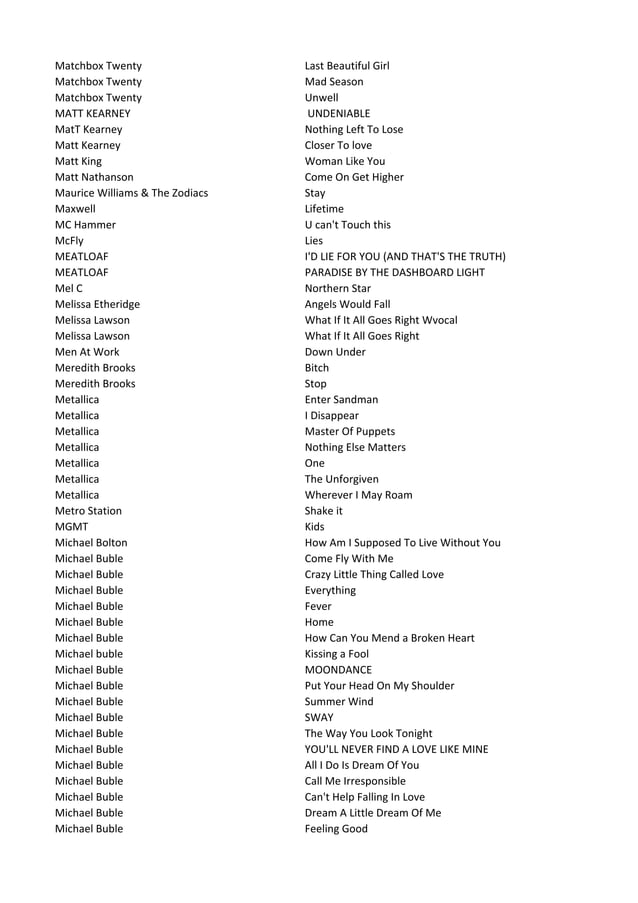 | | |
|---|---|
| Matchbox Twenty | Last Beautiful Girl |
| Matchbox Twenty | Mad Season |
| Matchbox Twenty | Unwell |
| MATT KEARNEY | UNDENIABLE |
| MatT Kearney | Nothing Left To Lose |
| Matt Kearney | Closer To love |
| Matt King | Woman Like You |
| Matt Nathanson | Come On Get Higher |
| Maurice Williams & The Zodiacs | Stay |
| Maxwell | Lifetime |
| MC Hammer | U can't Touch this |
| McFly | Lies |
| MEATLOAF | I'D LIE FOR YOU (AND THAT'S THE TRUTH) |
| MEATLOAF | PARADISE BY THE DASHBOARD LIGHT |
| Mel C | Northern Star |
| Melissa Etheridge | Angels Would Fall |
| Melissa Lawson | What If It All Goes Right Wvocal |
| Melissa Lawson | What If It All Goes Right |
| Men At Work | Down Under |
| Meredith Brooks | Bitch |
| Meredith Brooks | Stop |
| Metallica | Enter Sandman |
| Metallica | I Disappear |
| Metallica | Master Of Puppets |
| Metallica | Nothing Else Matters |
| Metallica | One |
| Metallica | The Unforgiven |
| Metallica | Wherever I May Roam |
| Metro Station | Shake it |
| MGMT | Kids |
| Michael Bolton | How Am I Supposed To Live Without You |
| Michael Buble | Come Fly With Me |
| Michael Buble | Crazy Little Thing Called Love |
| Michael Buble | Everything |
| Michael Buble | Fever |
| Michael Buble | Home |
| Michael Buble | How Can You Mend a Broken Heart |
| Michael buble | Kissing a Fool |
| Michael Buble | MOONDANCE |
| Michael Buble | Put Your Head On My Shoulder |
| Michael Buble | Summer Wind |
| Michael Buble | SWAY |
| Michael Buble | The Way You Look Tonight |
| Michael Buble | YOU'LL NEVER FIND A LOVE LIKE MINE |
| Michael Buble | All I Do Is Dream Of You |
| Michael Buble | Call Me Irresponsible |
| Michael Buble | Can't Help Falling In Love |
| Michael Buble | Dream A Little Dream Of Me |
| Michael Buble | Feeling Good |